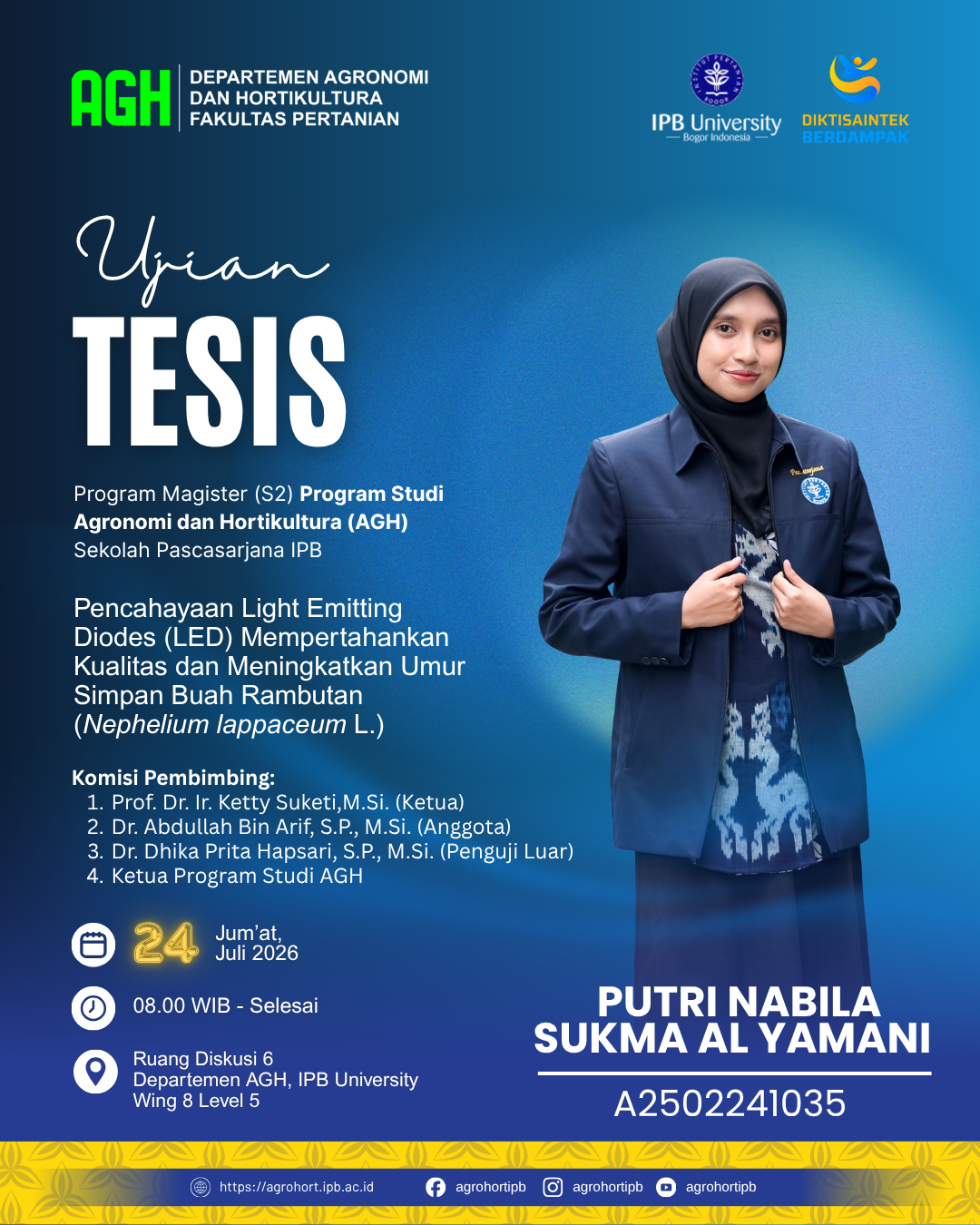 AGH
DEPARTEMEN AGRONOMI
DAN HORTIKULTURA
FAKULTAS PERTANIAN

IPB University
Bogor Indonesia

DIKTISAINTEK
BERDAMPAK

Ujian
TESIS

Program Magister (S2) Program Studi Agronomi dan Hortikultura (AGH)
Sekolah Pascasarjana IPB

Pencahayaan Light Emitting Diodes (LED) Mempertahankan Kualitas dan Meningkatkan Umur Simpan Buah Rambutan (Nephelium lappaceum L.)

Komisi Pembimbing:
1. Prof. Dr. Ir. Ketty Suketi,M.Si. (Ketua)
2. Dr. Abdullah Bin Arif, S.P., M.Si. (Anggota)
3. Dr. Dhika Prita Hapsari, S.P., M.Si. (Penguji Luar)
4. Ketua Program Studi AGH

24 Jum'at,
Juli 2026

08.00 WIB - Selesai

Ruang Diskusi 6
Departemen AGH, IPB University
Wing 8 Level 5

PUTRI NABILA
SUKMA AL YAMANI

A2502241035

https://agrohort.ipb.ac.id agrohortipb agrohortipb agrohortipb